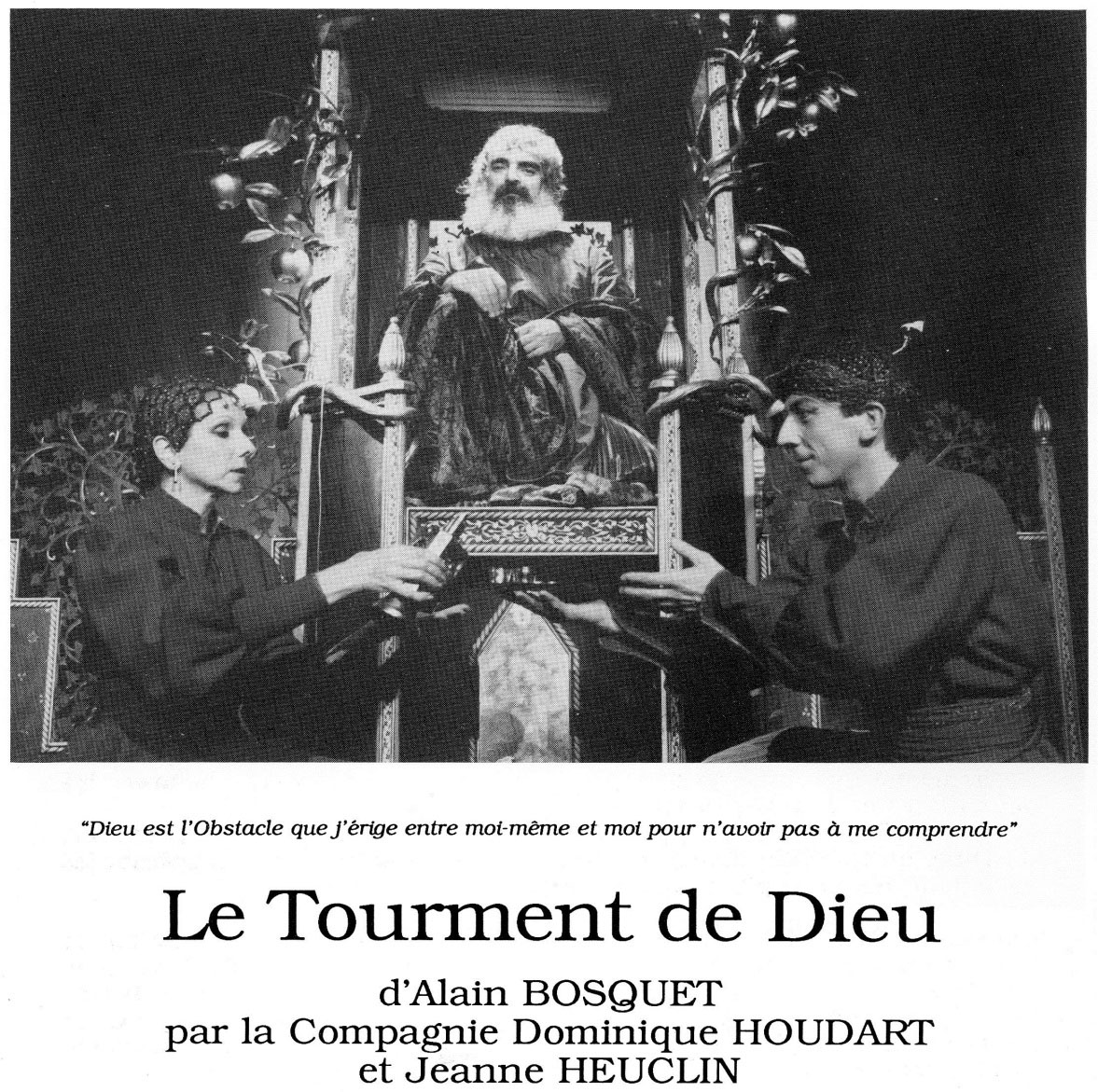 "Dieu est l'Obstacle que j'érige entre moi-même et moi pour n'avoir pas à me comprendre"

Le Tourment de Dieu

d'Alain BOSQUET
par la Compagnie Dominique HOUDART
et Jeanne HEUCLIN